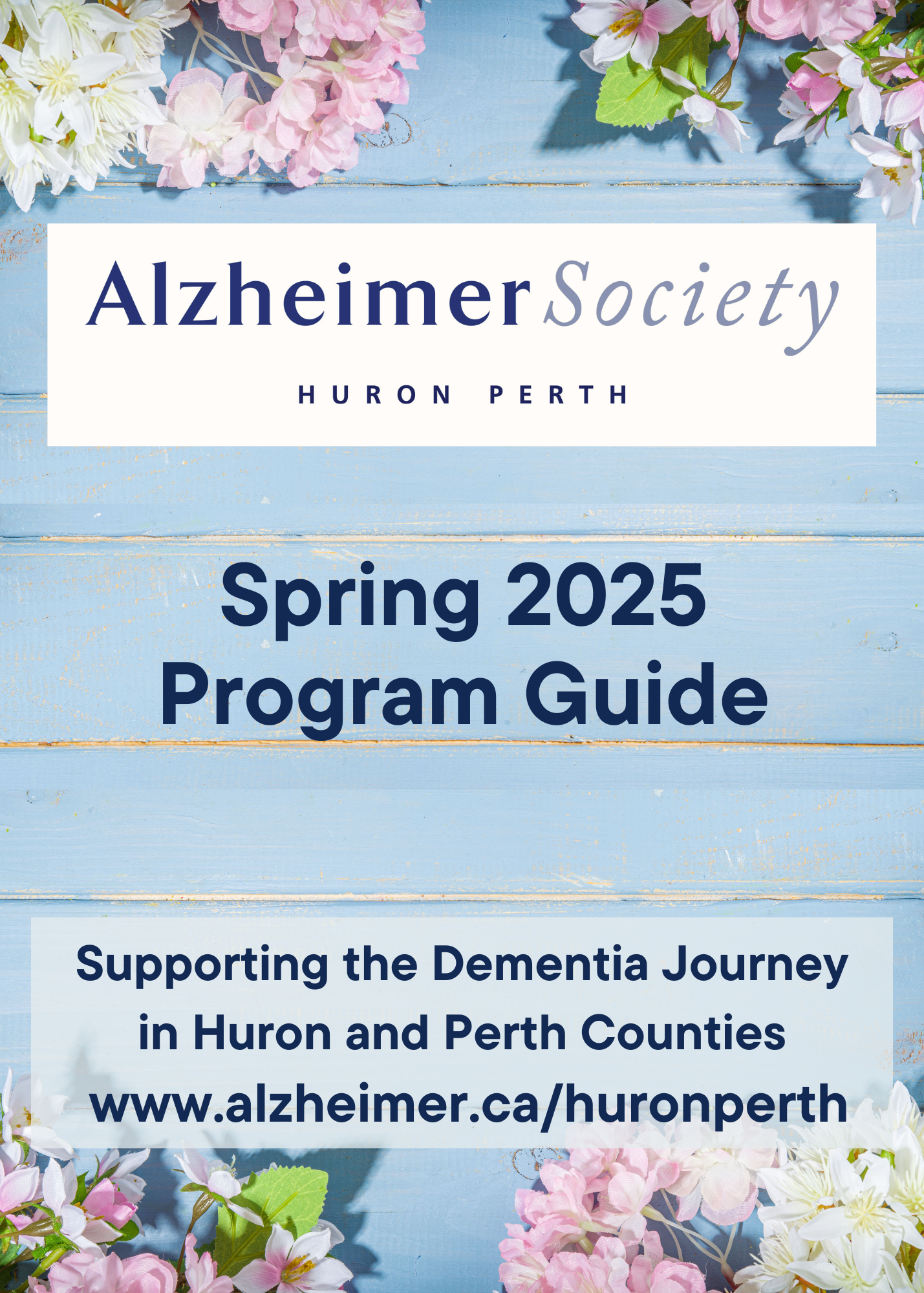 Alzheimer Society
HURON PERTH

Spring 2025
Program Guide

Supporting the Dementia Journey in Huron and Perth Counties
www.alzheimer.ca/huronperth